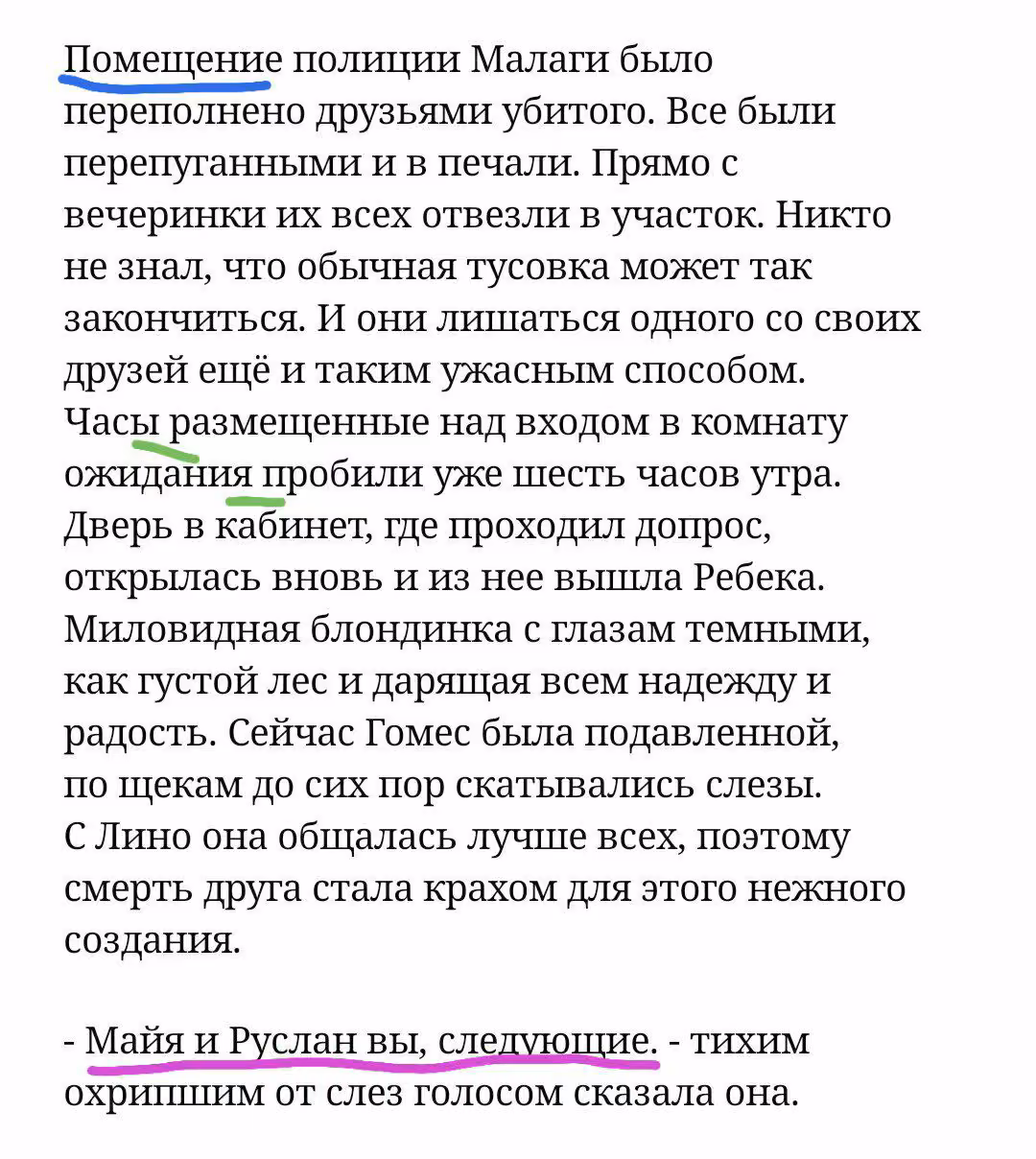 Помещение полиции Малаги было переполнено друзьями убитого. Все были перепуганными и в печали. Прямо с вечеринки их всех отвезли в участок. Никто не знал, что обычная тусовка может так закончиться. И они лишаться одного со своих друзей ещё и таким ужасным способом. Часы размещенные над входом в комнату ожидания пробили уже шесть часов утра. Дверь в кабинет, где проходил допрос, открылась вновь и из нее вышла Ребека. Миловидная блондинка с глазам темными, как густой лес и дарящая всем надежду и радость. Сейчас Гомес была подавленной, по щекам до сих пор скатывались слезы. С Лино она общалась лучше всех, поэтому смерть друга стала крахом для этого нежного создания.

- Майя и Руслан вы, следующие. - тихим охрипшим от слез голосом сказала она.